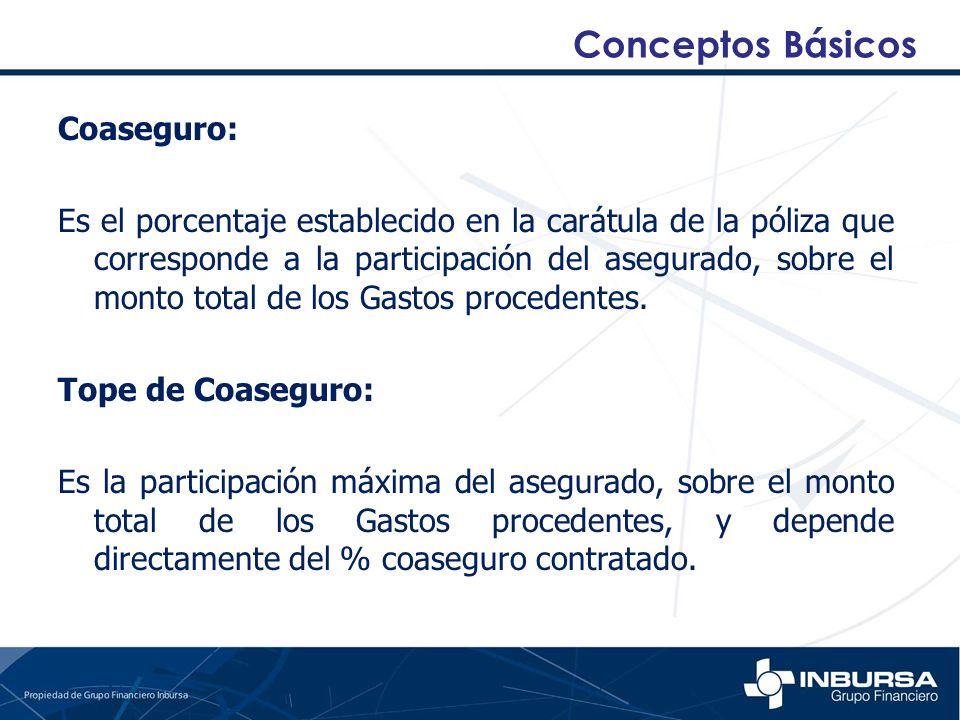 Conceptos Básicos

Coaseguro:

Es el porcentaje establecido en la carátula de la póliza que corresponde a la participación del asegurado, sobre el monto total de los Gastos procedentes.

Tope de Coaseguro:

Es la participación máxima del asegurado, sobre el monto total de los Gastos procedentes, y depende directamente del % coaseguro contratado.

Propiedad de Grupo Financiero Inbursa

INBURSA
Grupo Financiero